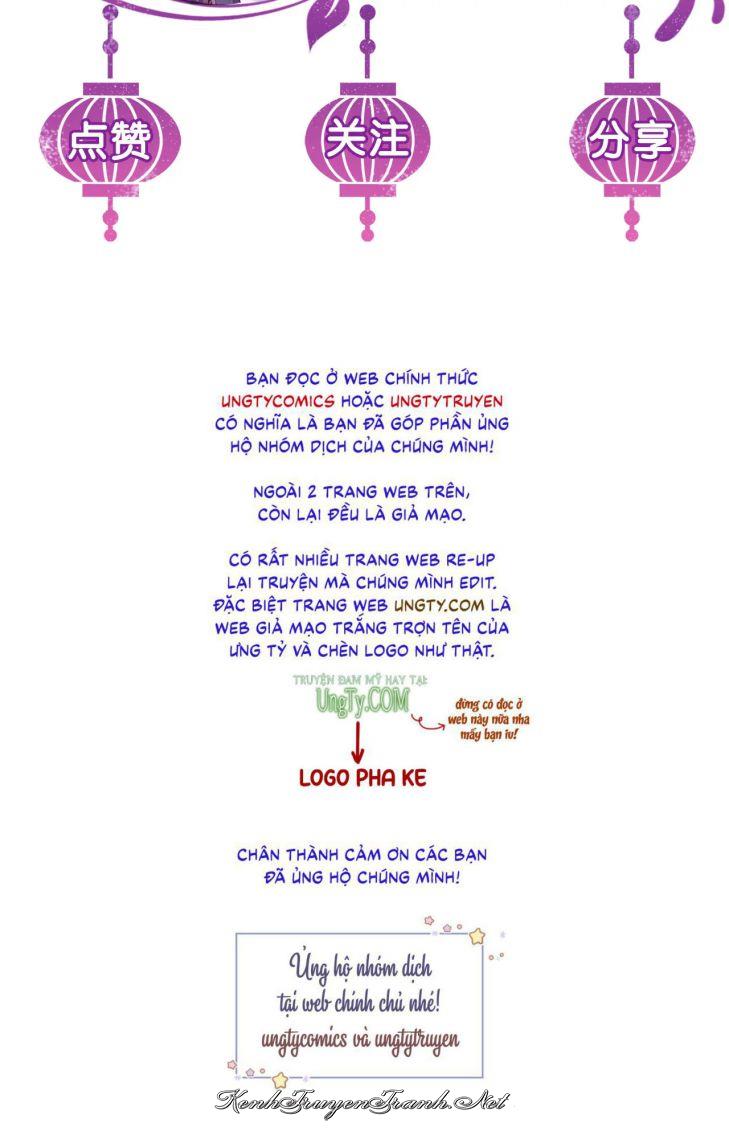 点赞 关注 分享

BẠN ĐỌC Ở WEB CHÍNH THỨC UNGTYCOMICS HOẶC UNGTYTRUYEN CÓ NGHĨA LÀ BẠN ĐÃ GÓP PHẦN ỦNG HỘ NHÓM DỊCH CỦA CHÚNG MÌNH!

NGOÀI 2 TRANG WEB TRÊN, CÒN LẠI ĐỀU LÀ GIẢ MẠO.

CÓ RẤT NHIỀU TRANG WEB RE-UP LẠI TRUYỆN MÀ CHÚNG MÌNH EDIT. ĐẶC BIỆT TRANG WEB UNGTY.COM LÀ WEB GIẢ MẠO TRẮNG TRỢN TÊN CỦA ƯNG TỶ VÀ CHÈN LOGO NHƯ THẬT.

TRUYỆN ĐAM MỸ HAY TẠI: UngTy.COM

đừng có đọc ở web này nữa nha mấy bạn iu!

LOGO PHA KE

CHÂN THÀNH CẢM ƠN CÁC BẠN ĐÃ ỦNG HỘ CHÚNG MÌNH!

Ủng hộ nhóm dịch tại web chính chủ nhé! ungtycomics và ungtytruyen

KenhTruyenTranh.Net